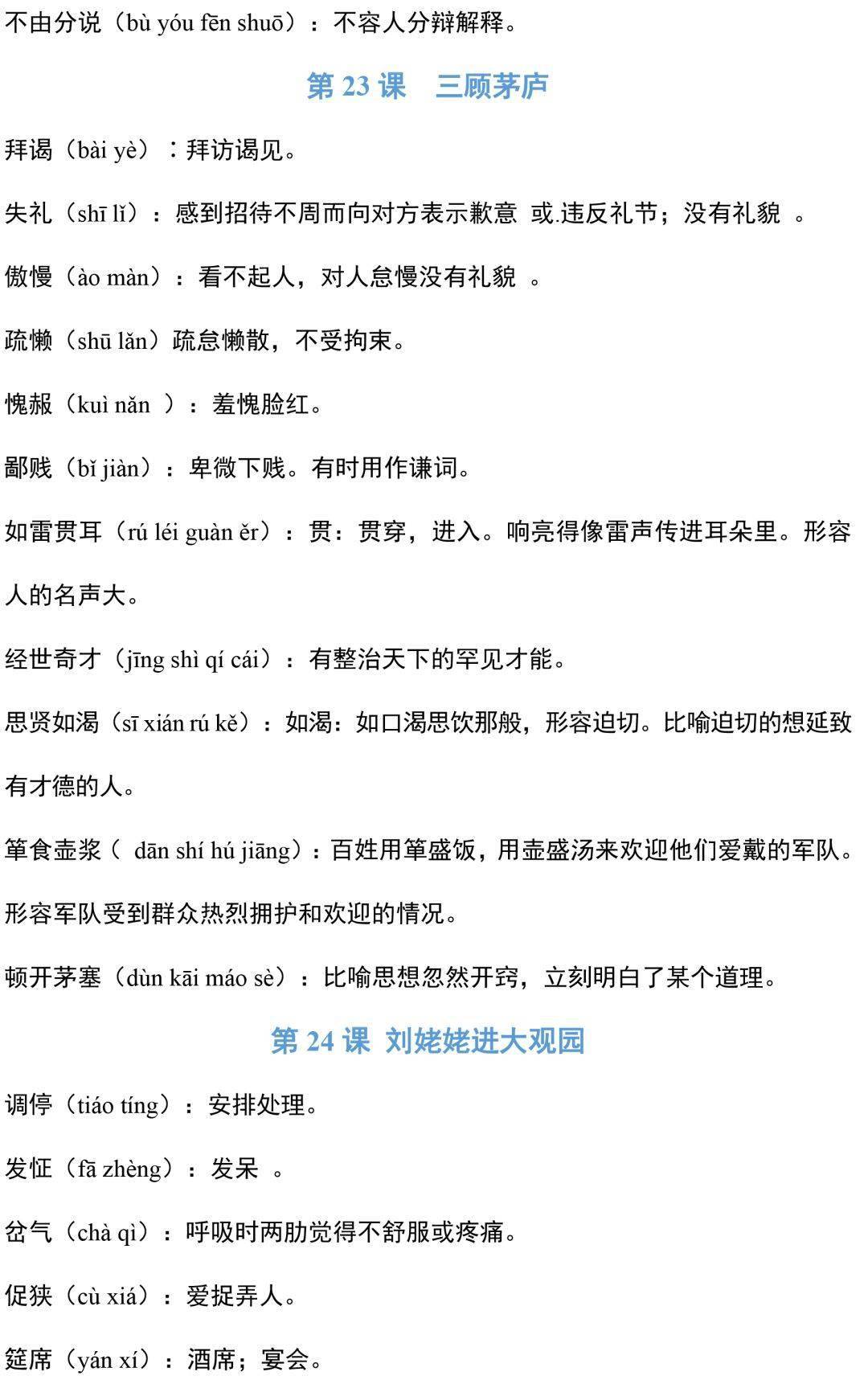 不由分说（bù yóu fēn shuō）：不容人分辩解释。

第 23 课　三顾茅庐

拜谒（bài yè）：拜访谒见。

失礼（shī lǐ）：感到招待不周而向对方表示歉意 或.违反礼节；没有礼貌 。

傲慢（ào màn）：看不起人，对人怠慢没有礼貌 。

疏懒（shū lǎn）疏怠懒散，不受拘束。

愧赧（kuì nǎn ）：羞愧脸红。

鄙贱（bǐ jiàn）：卑微下贱。有时用作谦词。

如雷贯耳（rú léi guàn ěr）：贯：贯穿，进入。响亮得像雷声传进耳朵里。形容人的名声大。

经世奇才（jīng shì qí cái）：有整治天下的罕见才能。

思贤如渴（sī xián rú kě）：如渴：如口渴思饮那般，形容迫切。比喻迫切的想延致有才德的人。

箪食壶浆（ dān shí hú jiāng）：百姓用箪盛饭，用壶盛汤来欢迎他们爱戴的军队。形容军队受到群众热烈拥护和欢迎的情况。

顿开茅塞（dùn kāi máo sè）：比喻思想忽然开窍，立刻明白了某个道理。

第 24 课 刘姥姥进大观园

调停（tiáo tíng）：安排处理。

发怔（fā zhèng）：发呆 。

岔气（chà qì）：呼吸时两肋觉得不舒服或疼痛。

促狭（cù xiá）：爱捉弄人。

筵席（yán xí）：酒席；宴会。